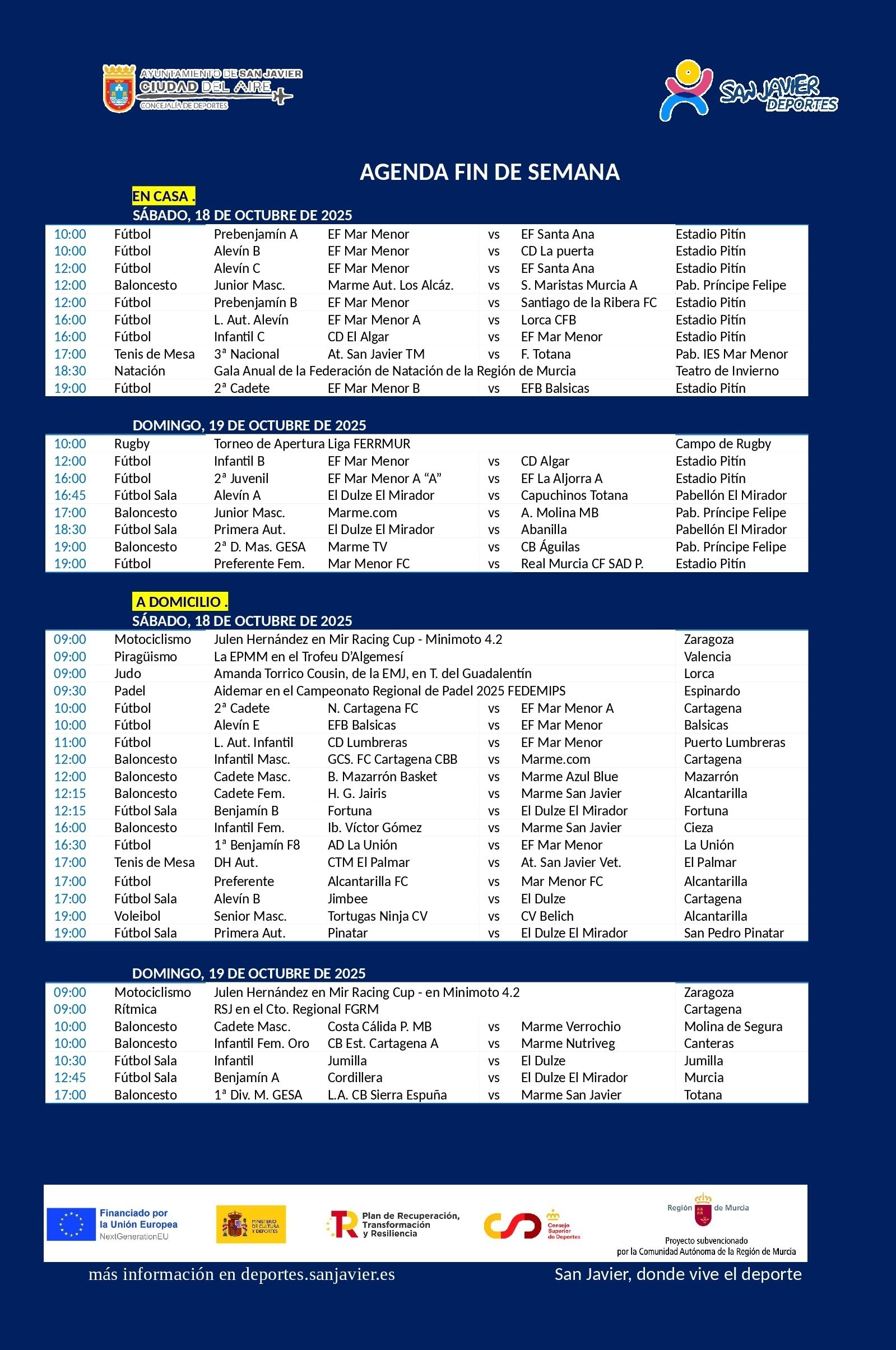 AYUNTAMIENTO DE SAN JAVIER
CIUDAD DEL AIRE
CONCEJALÍA DE DEPORTES

SAN JAVIER DEPORTES

AGENDA FIN DE SEMANA

EN CASA .

SÁBADO, 18 DE OCTUBRE DE 2025

| 10:00 | Fútbol | Prebenjamín A | EF Mar Menor | vs | EF Santa Ana | Estadio Pitín |
|---|---|---|---|---|---|---|
| 10:00 | Fútbol | Alevín B | EF Mar Menor | vs | CD La puerta | Estadio Pitín |
| 12:00 | Fútbol | Alevín C | EF Mar Menor | vs | EF Santa Ana | Estadio Pitín |
| 12:00 | Baloncesto | Junior Masc. | Marme Aut. Los Alcáz. | vs | S. Maristas Murcia A | Pab. Príncipe Felipe |
| 12:00 | Fútbol | Prebenjamín B | EF Mar Menor | vs | Santiago de la Ribera FC | Estadio Pitín |
| 16:00 | Fútbol | L. Aut. Alevín | EF Mar Menor A | vs | Lorca CFB | Estadio Pitín |
| 16:00 | Fútbol | Infantil C | CD El Algar | vs | EF Mar Menor | Estadio Pitín |
| 17:00 | Tenis de Mesa | 3ª Nacional | At. San Javier TM | vs | F. Totana | Pab. IES Mar Menor |
| 18:30 | Natación | Gala Anual de la Federación de Natación de la Región de Murcia | | | | Teatro de Invierno |
| 19:00 | Fútbol | 2ª Cadete | EF Mar Menor B | vs | EFB Balsicas | Estadio Pitín |

DOMINGO, 19 DE OCTUBRE DE 2025

| 10:00 | Rugby | Torneo de Apertura Liga FERRMUR | | | | Campo de Rugby |
|---|---|---|---|---|---|---|
| 12:00 | Fútbol | Infantil B | EF Mar Menor | vs | CD Algar | Estadio Pitín |
| 16:00 | Fútbol | 2ª Juvenil | EF Mar Menor A "A" | vs | EF La Aljorra A | Estadio Pitín |
| 16:45 | Fútbol Sala | Alevín A | El Dulze El Mirador | vs | Capuchinos Totana | Pabellón El Mirador |
| 17:00 | Baloncesto | Junior Masc. | Marme.com | vs | A. Molina MB | Pab. Príncipe Felipe |
| 18:30 | Fútbol Sala | Primera Aut. | El Dulze El Mirador | vs | Abanilla | Pabellón El Mirador |
| 19:00 | Baloncesto | 2ª D. Mas. GESA | Marme TV | vs | CB Águilas | Pab. Príncipe Felipe |
| 19:00 | Fútbol | Preferente Fem. | Mar Menor FC | vs | Real Murcia CF SAD P. | Estadio Pitín |

A DOMICILIO .

SÁBADO, 18 DE OCTUBRE DE 2025

| 09:00 | Motociclismo | Julen Hernández en Mir Racing Cup - Minimoto 4.2 | | | | Zaragoza |
|---|---|---|---|---|---|---|
| 09:00 | Piragüismo | La EPMM en el Trofeu D'Algemesí | | | | Valencia |
| 09:00 | Judo | Amanda Torrico Cousin, de la EMJ, en T. del Guadalentín | | | | Lorca |
| 09:30 | Padel | Aidemar en el Campeonato Regional de Padel 2025 FEDEMIPS | | | | Espinardo |
| 10:00 | Fútbol | 2ª Cadete | N. Cartagena FC | vs | EF Mar Menor A | Cartagena |
| 10:00 | Fútbol | Alevín E | EFB Balsicas | vs | EF Mar Menor | Balsicas |
| 11:00 | Fútbol | L. Aut. Infantil | CD Lumbreras | vs | EF Mar Menor | Puerto Lumbreras |
| 12:00 | Baloncesto | Infantil Masc. | GCS. FC Cartagena CBB | vs | Marme.com | Cartagena |
| 12:00 | Baloncesto | Cadete Masc. | B. Mazarrón Basket | vs | Marme Azul Blue | Mazarrón |
| 12:15 | Baloncesto | Cadete Fem. | H. G. Jairis | vs | Marme San Javier | Alcantarilla |
| 12:15 | Fútbol Sala | Benjamín B | Fortuna | vs | El Dulze El Mirador | Fortuna |
| 16:00 | Baloncesto | Infantil Fem. | Ib. Víctor Gómez | vs | Marme San Javier | Cieza |
| 16:30 | Fútbol | 1ª Benjamín F8 | AD La Unión | vs | EF Mar Menor | La Unión |
| 17:00 | Tenis de Mesa | DH Aut. | CTM El Palmar | vs | At. San Javier Vet. | El Palmar |
| 17:00 | Fútbol | Preferente | Alcantarilla FC | vs | Mar Menor FC | Alcantarilla |
| 17:00 | Fútbol Sala | Alevín B | Jimbee | vs | El Dulze | Cartagena |
| 19:00 | Voleibol | Senior Masc. | Tortugas Ninja CV | vs | CV Belich | Alcantarilla |
| 19:00 | Fútbol Sala | Primera Aut. | Pinatar | vs | El Dulze El Mirador | San Pedro Pinatar |

DOMINGO, 19 DE OCTUBRE DE 2025

| 09:00 | Motociclismo | Julen Hernández en Mir Racing Cup - en Minimoto 4.2 | | | | Zaragoza |
|---|---|---|---|---|---|---|
| 09:00 | Rítmica | RSJ en el Cto. Regional FGRM | | | | Cartagena |
| 10:00 | Baloncesto | Cadete Masc. | Costa Cálida P. MB | vs | Marme Verrochio | Molina de Segura |
| 10:00 | Baloncesto | Infantil Fem. Oro | CB Est. Cartagena A | vs | Marme Nutriveg | Canteras |
| 10:30 | Fútbol Sala | Infantil | Jumilla | vs | El Dulze | Jumilla |
| 12:45 | Fútbol Sala | Benjamín A | Cordillera | vs | El Dulze El Mirador | Murcia |
| 17:00 | Baloncesto | 1ª Div. M. GESA | L.A. CB Sierra Espuña | vs | Marme San Javier | Totana |

Financiado por la Unión Europea
NextGenerationEU

MINISTERIO DE CULTURA Y DEPORTES

Plan de Recuperación, Transformación y Resiliencia

Consejo Superior de Deportes

Región de Murcia

Proyecto subvencionado por la Comunidad Autónoma de la Región de Murcia

más información en deportes.sanjavier.es

San Javier, donde vive el deporte